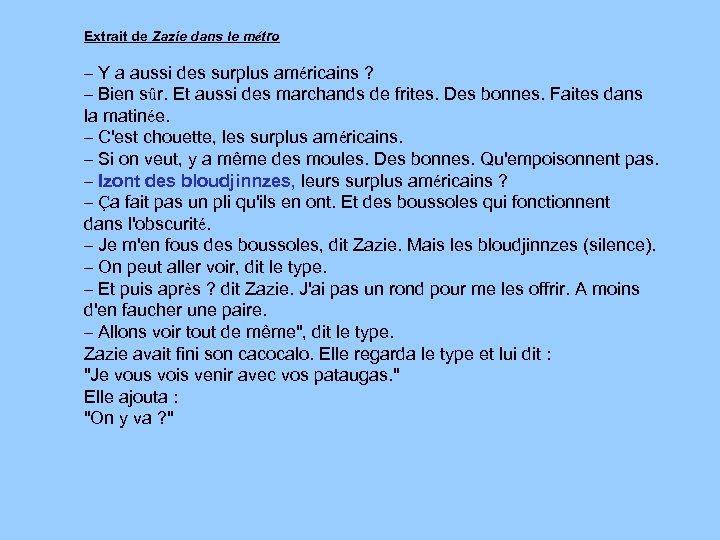 Extrait de Zazie dans le métro

– Y a aussi des surplus américains ?
– Bien sûr. Et aussi des marchands de frites. Des bonnes. Faites dans la matinée.
– C'est chouette, les surplus américains.
– Si on veut, y a même des moules. Des bonnes. Qu'empoisonnent pas.
– Izont des bloudjinnzes, leurs surplus américains ?
– Ça fait pas un pli qu'ils en ont. Et des boussoles qui fonctionnent dans l'obscurité.
– Je m'en fous des boussoles, dit Zazie. Mais les bloudjinnzes (silence).
– On peut aller voir, dit le type.
– Et puis après ? dit Zazie. J'ai pas un rond pour me les offrir. A moins d'en faucher une paire.
– Allons voir tout de même", dit le type.
Zazie avait fini son cacocalo. Elle regarda le type et lui dit :
"Je vous vois venir avec vos pataugas."
Elle ajouta :
"On y va ?"